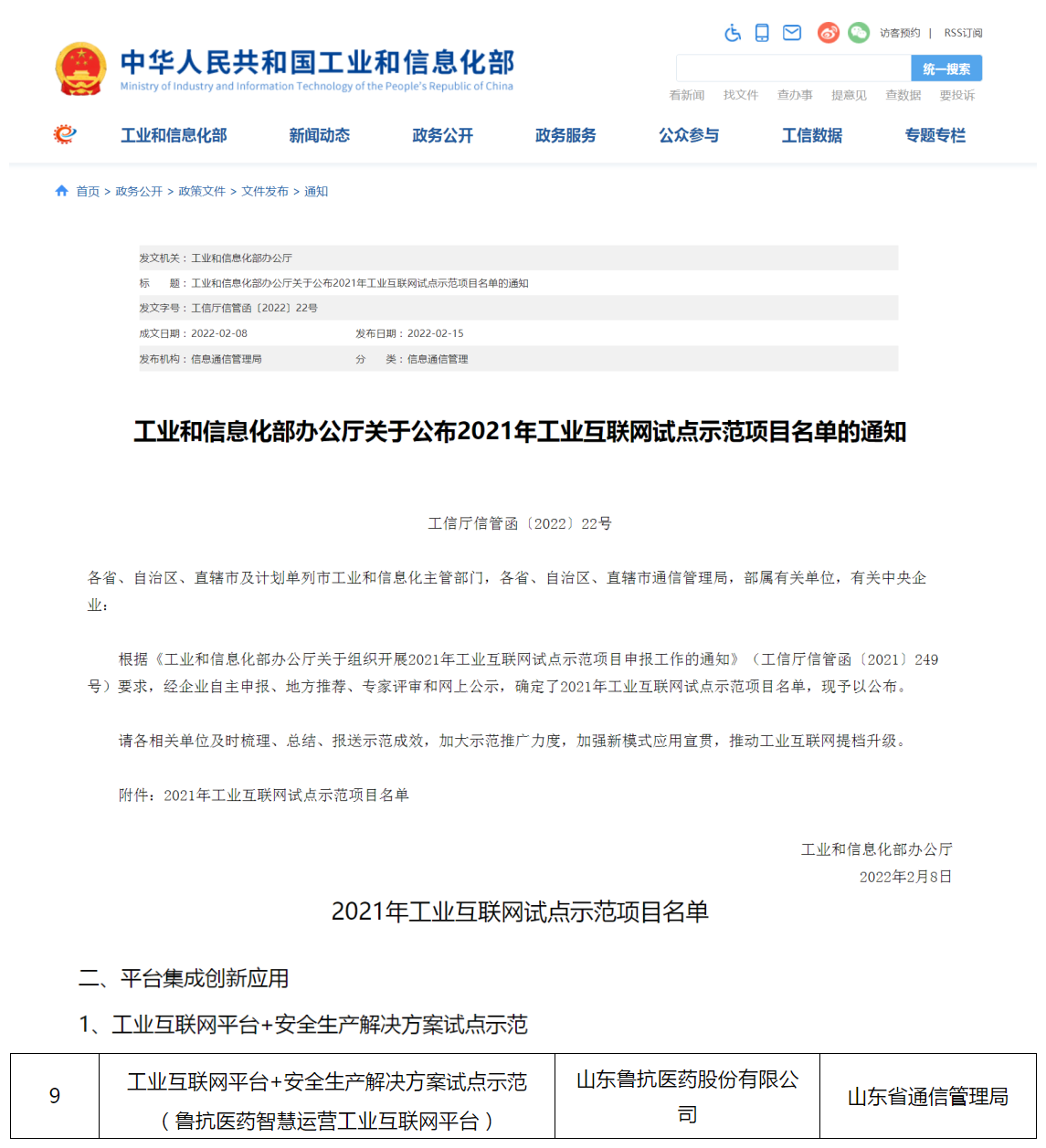 访客预约 | RSS订阅

中华人民共和国工业和信息化部
Ministry of Industry and Information Technology of the People's Republic of China

统一搜索

看新闻 找文件 查办事 提意见 查数据 要投诉

工业和信息化部 新闻动态 政务公开 政务服务 公众参与 工信数据 专题专栏

首页 > 政务公开 > 政策文件 > 文件发布 > 通知

发文机关：工业和信息化部办公厅
标　　题：工业和信息化部办公厅关于公布2021年工业互联网试点示范项目名单的通知
发文字号：工信厅信管函〔2022〕22号
成文日期：2022-02-08　　发布日期：2022-02-15
发布机构：信息通信管理局　　分　　类：信息通信管理

工业和信息化部办公厅关于公布2021年工业互联网试点示范项目名单的通知

工信厅信管函〔2022〕22号

各省、自治区、直辖市及计划单列市工业和信息化主管部门，各省、自治区、直辖市通信管理局，部属有关单位，有关中央企业：

根据《工业和信息化部办公厅关于组织开展2021年工业互联网试点示范项目申报工作的通知》（工信厅信管函〔2021〕249号）要求，经企业自主申报、地方推荐、专家评审和网上公示，确定了2021年工业互联网试点示范项目名单，现予以公布。

请各相关单位及时梳理、总结、报送示范成效，加大示范推广力度，加强新模式应用宣贯，推动工业互联网提档升级。

附件：2021年工业互联网试点示范项目名单

工业和信息化部办公厅
2022年2月8日

2021年工业互联网试点示范项目名单

二、平台集成创新应用

1、工业互联网平台+安全生产解决方案试点示范

| 9 | 工业互联网平台+安全生产解决方案试点示范（鲁抗医药智慧运营工业互联网平台） | 山东鲁抗医药股份有限公司 | 山东省通信管理局 |
|---|---|---|---|